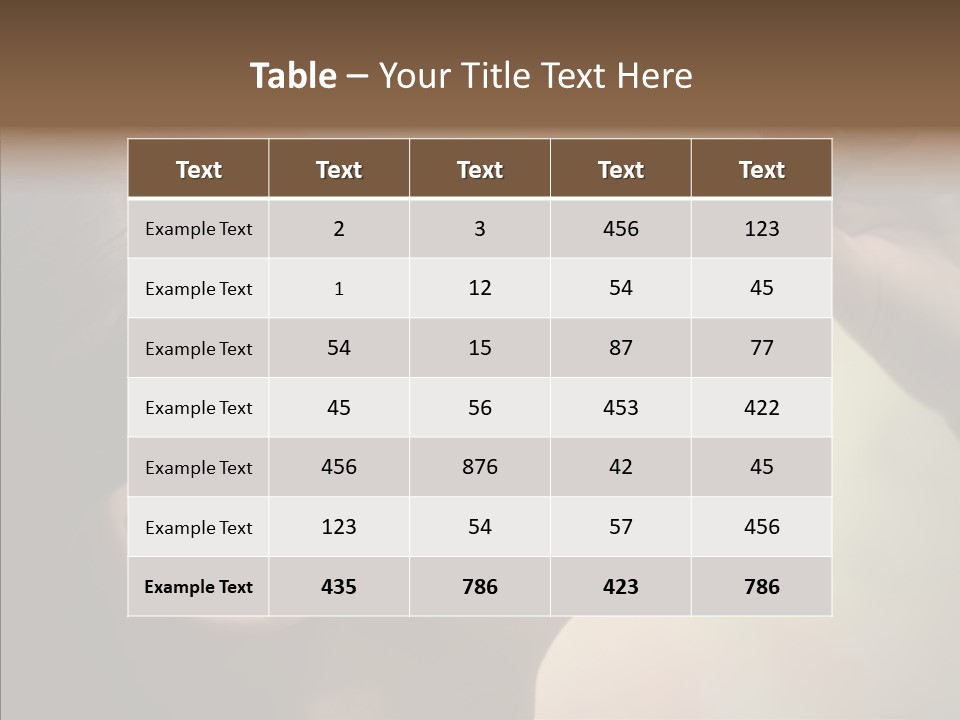 Table – Your Title Text Here

| Text | Text | Text | Text | Text |
|---|---|---|---|---|
| Example Text | 2 | 3 | 456 | 123 |
| Example Text | 1 | 12 | 54 | 45 |
| Example Text | 54 | 15 | 87 | 77 |
| Example Text | 45 | 56 | 453 | 422 |
| Example Text | 456 | 876 | 42 | 45 |
| Example Text | 123 | 54 | 57 | 456 |
| Example Text | 435 | 786 | 423 | 786 |